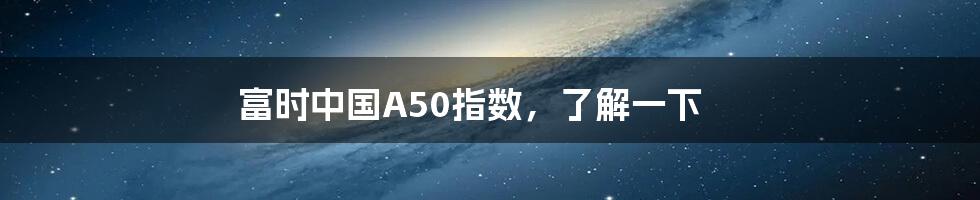 富时中国A50指数，了解一下